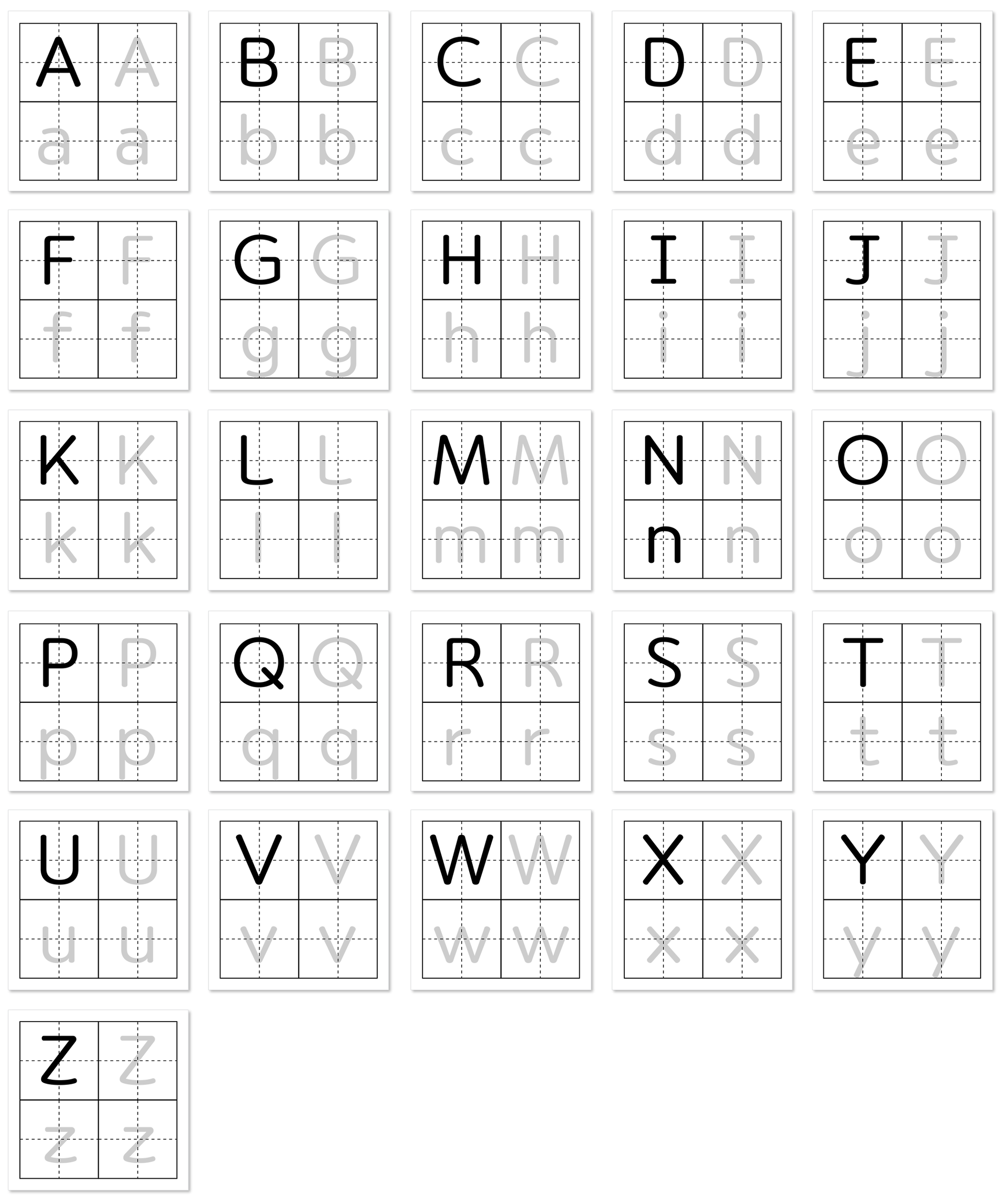 A A
a a

B B
b b

C C
c c

D D
d d

E E
e e

F F
f f

G G
g g

H H
h h

I I
i i

J J
j j

K K
k k

L L
l l

M M
m m

N N
n n

O O
o o

P P
p p

Q Q
q q

R R
r r

S S
s s

T T
t t

U U
u u

V V
v v

W W
w w

X X
x x

Y Y
y y

Z Z
z z